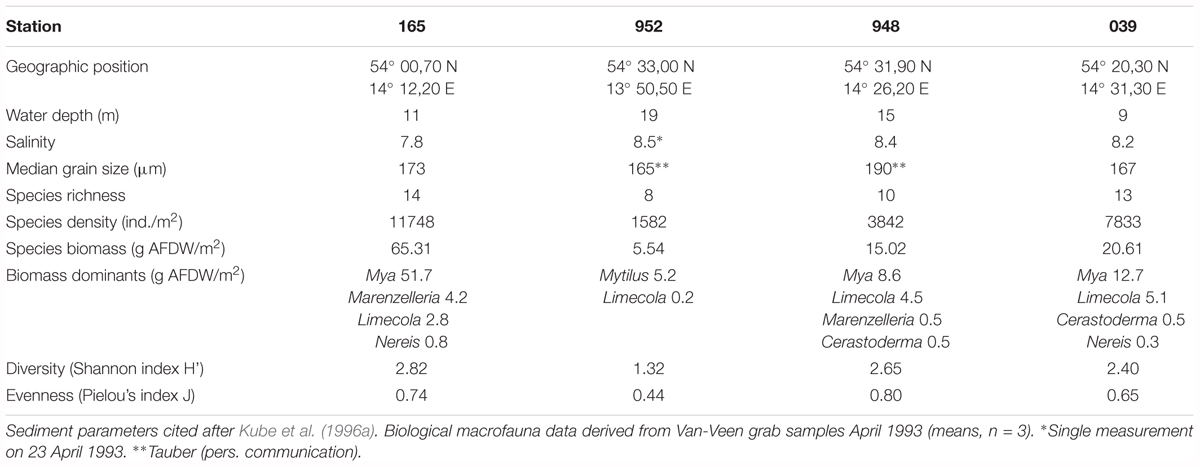 | Station | 165 | 952 | 948 | 039 |
|---|---|---|---|---|
| Geographic position | 54° 00,70 N 14° 12,20 E | 54° 33,00 N 13° 50,50 E | 54° 31,90 N 14° 26,20 E | 54° 20,30 N 14° 31,30 E |
| Water depth (m) | 11 | 19 | 15 | 9 |
| Salinity | 7.8 | 8.5* | 8.4 | 8.2 |
| Median grain size (μm) | 173 | 165** | 190** | 167 |
| Species richness | 14 | 8 | 10 | 13 |
| Species density (ind./m$^2$) | 11748 | 1582 | 3842 | 7833 |
| Species biomass (g AFDW/m$^2$) | 65.31 | 5.54 | 15.02 | 20.61 |
| Biomass dominants (g AFDW/m$^2$) | Mya 51.7 Marenzelleria 4.2 Limecola 2.8 Nereis 0.8 | Mytilus 5.2 Limecola 0.2 | Mya 8.6 Limecola 4.5 Marenzelleria 0.5 Cerastoderma 0.5 | Mya 12.7 Limecola 5.1 Cerastoderma 0.5 Nereis 0.3 |
| Diversity (Shannon index H') | 2.82 | 1.32 | 2.65 | 2.40 |
| Evenness (Pielou's index J) | 0.74 | 0.44 | 0.80 | 0.65 |

Sediment parameters cited after Kube et al. (1996a). Biological macrofauna data derived from Van-Veen grab samples April 1993 (means, n = 3). *Single measurement on 23 April 1993. **Tauber (pers. communication).